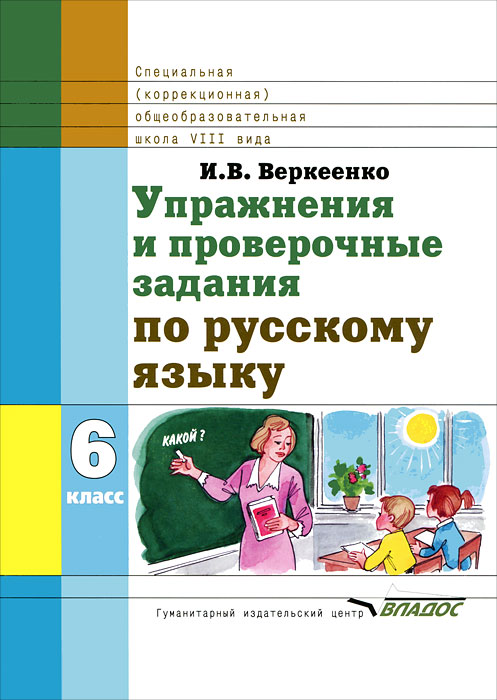 Специальная
(коррекционная)
общеобразовательная
школа VIII вида

И.В. Веркеенко

Упражнения и проверочные задания по русскому языку

6 класс

КАКОЙ ?

Гуманитарный издательский центр ВЛАДОС